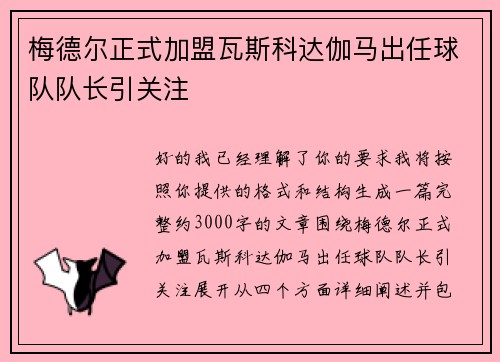 梅德尔正式加盟瓦斯科达伽马出任球队队长引关注

好的我已经理解了你的要求我将按照你提供的格式和结构生成一篇完整约3000字的文章围绕梅德尔正式加盟瓦斯科达伽马出任球队队长引关注展开从四个方面详细阐述并包